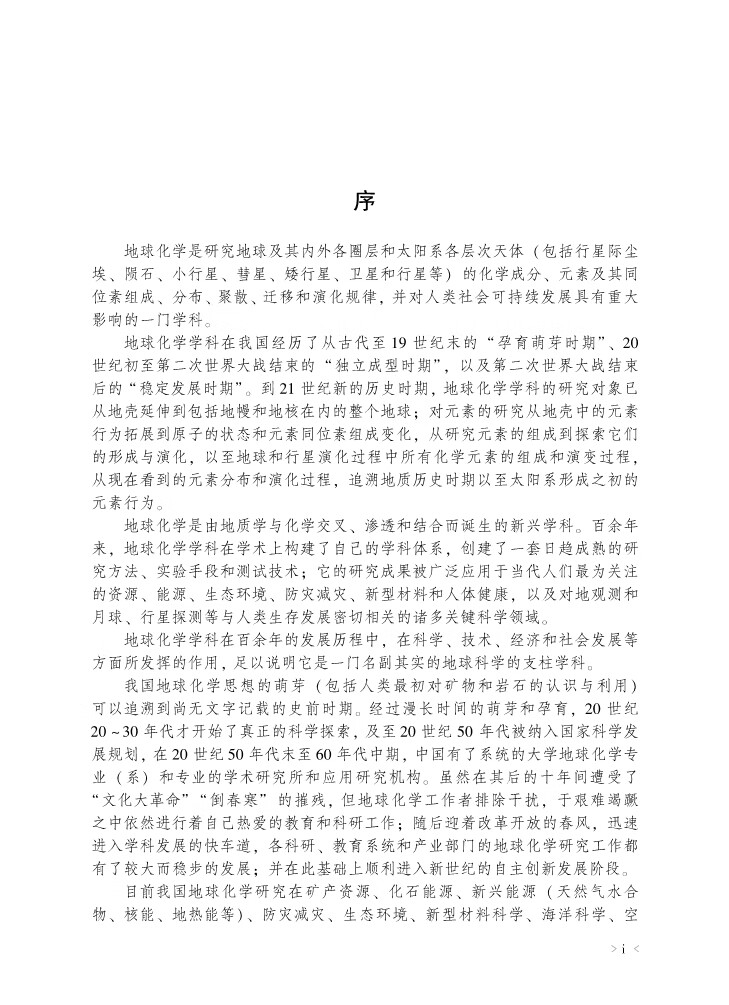 序

地球化学是研究地球及其内外各圈层和太阳系各层次天体（包括行星际尘埃、陨石、小行星、彗星、矮行星、卫星和行星等）的化学成分、元素及其同位素组成、分布、聚散、迁移和演化规律，并对人类社会可持续发展具有重大影响的一门学科。

地球化学学科在我国经历了从古代至19世纪末的“孕育萌芽时期”、20世纪初至第二次世界大战结束的“独立成型时期”，以及第二次世界大战结束后的“稳定发展时期”。到21世纪新的历史时期，地球化学学科的研究对象已从地壳延伸到包括地幔和地核在内的整个地球；对元素的研究从地壳中的元素行为拓展到原子的状态和元素同位素组成变化，从研究元素的组成到探索它们的形成与演化，以至地球和行星演化过程中所有化学元素的组成和演变过程，从现在看到的元素分布和演化过程，追溯地质历史时期以至太阳系形成之初的元素行为。

地球化学是由地质学与化学交叉、渗透和结合而诞生的新兴学科。百余年来，地球化学学科在学术上构建了自己的学科体系，创建了一套日趋成熟的研究方法、实验手段和测试技术；它的研究成果被广泛应用于当代人们最为关注的资源、能源、生态环境、防灾减灾、新型材料和人体健康，以及对地观测和月球、行星探测等与人类生存发展密切相关的诸多关键科学领域。

地球化学学科在百余年的发展历程中，在科学、技术、经济和社会发展等方面所发挥的作用，足以说明它是一门名副其实的地球科学的支柱学科。

我国地球化学思想的萌芽（包括人类最初对矿物和岩石的认识与利用）可以追溯到尚无文字记载的史前时期。经过漫长时间的萌芽和孕育，20世纪20～30年代才开始了真正的科学探索，及至20世纪50年代被纳入国家科学发展规划，在20世纪50年代末至60年代中期，中国有了系统的大学地球化学专业（系）和专业的学术研究所和应用研究机构。虽然在其后的十年间遭受了“文化大革命”“倒春寒”的摧残，但地球化学工作者排除干扰，于艰难竭蹶之中依然进行着自己热爱的教育和科研工作；随后迎着改革开放的春风，迅速进入学科发展的快车道，各科研、教育系统和产业部门的地球化学研究工作都有了较大而稳步的发展；并在此基础上顺利进入新世纪的自主创新发展阶段。

目前我国地球化学研究在矿产资源、化石能源、新兴能源（天然气水合物、核能、地热能等）、防灾减灾、生态环境、新型材料科学、海洋科学、空

> i <